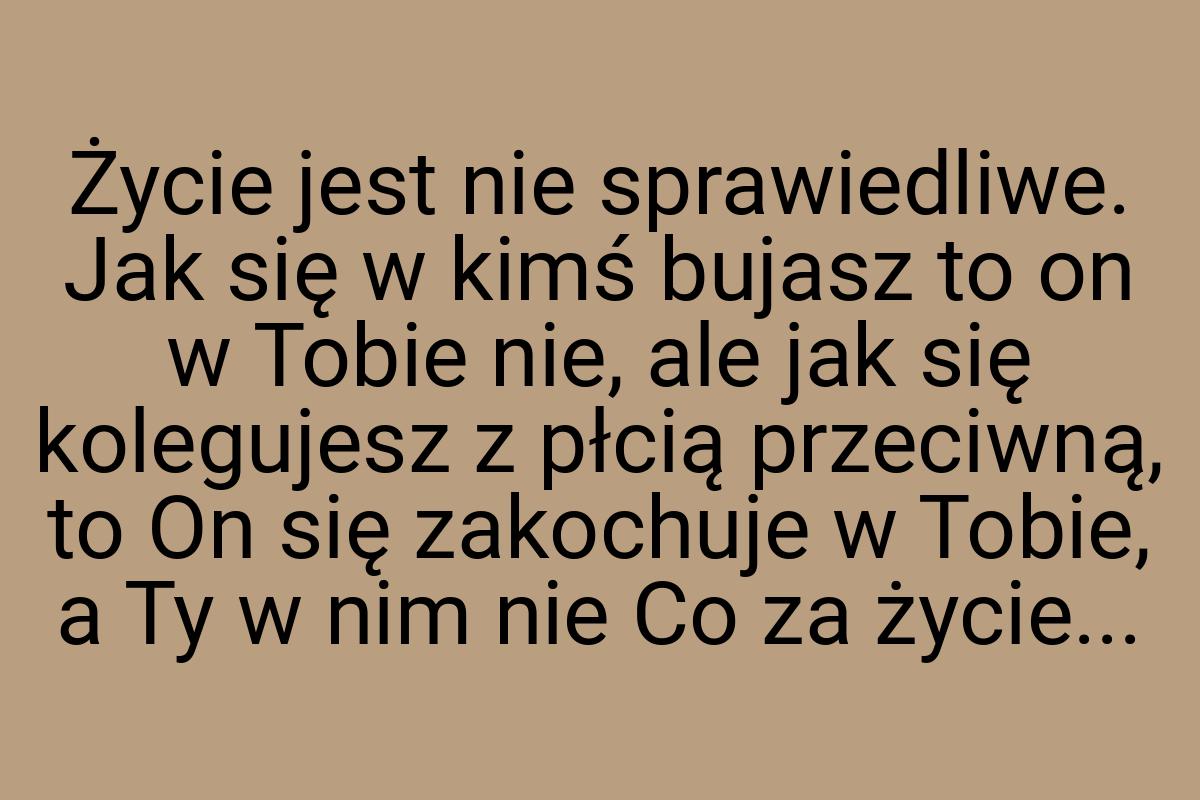 Życie jest nie sprawiedliwe. Jak się w kimś bujasz to on w Tobie nie, ale jak się kolegujesz z płcią przeciwną, to On się zakochuje w Tobie, a Ty w nim nie Co za życie...